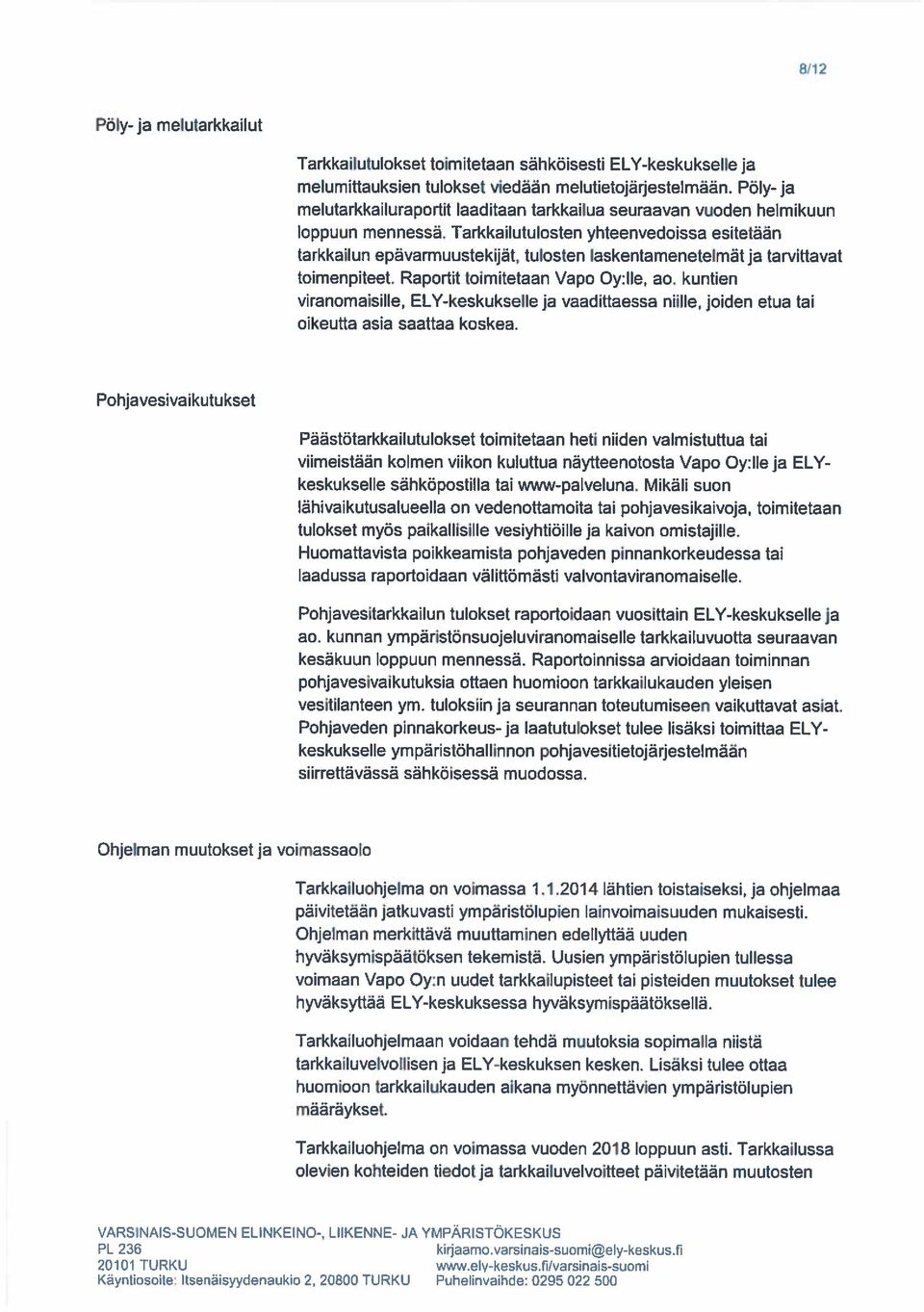 8/12

Pöly- ja melutarkkailut

Tarkkailutulokset toimitetaan sähköisesti ELY-keskukselle ja melumittauksien tulokset viedään melutietojärjestelmään. Pöly- ja melutarkkailuraportit laaditaan tarkkailua seuraavan vuoden helmikuun loppuun mennessä. Tarkkailutulosten yhteenvedoissa esitetään tarkkailun epävarmuustekijät, tulosten laskentamenetelmät ja tarvittavat toimenpiteet. Raportit toimitetaan Vapo Oy:lle, ao. kuntien viranomaisille, ELY-keskukselle ja vaadittaessa niille, joiden etua tai oikeutta asia saattaa koskea.

Pohjavesivaikutukset

Päästötarkkailutulokset toimitetaan heti niiden valmistuttua tai viimeistään kolmen viikon kuluttua näytteenotosta Vapo Oy:lle ja ELY-keskukselle sähköpostilla tai www-palveluna. Mikäli suon lähivaikutusalueella on vedenottamoita tai pohjavesikaivoja, toimitetaan tulokset myös paikallisille vesiyhtiöille ja kaivon omistajille. Huomattavista poikkeamista pohjaveden pinnankorkeudessa tai laadussa raportoidaan välittömästi valvontaviranomaiselle.

Pohjavesitarkkailun tulokset raportoidaan vuosittain ELY-keskukselle ja ao. kunnan ympäristönsuojeluviranomaiselle tarkkailuvuotta seuraavan kesäkuun loppuun mennessä. Raportoinnissa arvioidaan toiminnan pohjavesivaikutuksia ottaen huomioon tarkkailukauden yleisen vesitilanteen ym. tuloksiin ja seurannan toteutumiseen vaikuttavat asiat. Pohjaveden pinnakorkeus- ja laatutulokset tulee lisäksi toimittaa ELY-keskukselle ympäristöhallinnon pohjavesitietojärjestelmään siirrettävässä sähköisessä muodossa.

Ohjelman muutokset ja voimassaolo

Tarkkailuohjelma on voimassa 1.1.2014 lähtien toistaiseksi, ja ohjelmaa päivitetään jatkuvasti ympäristölupien lainvoimaisuuden mukaisesti. Ohjelman merkittävä muuttaminen edellyttää uuden hyväksymispäätöksen tekemistä. Uusien ympäristölupien tullessa voimaan Vapo Oy:n uudet tarkkailupisteet tai pisteiden muutokset tulee hyväksyttää ELY-keskuksessa hyväksymispäätöksellä.

Tarkkailuohjelmaan voidaan tehdä muutoksia sopimalla niistä tarkkailuvelvollisen ja ELY-keskuksen kesken. Lisäksi tulee ottaa huomioon tarkkailukauden aikana myönnettävien ympäristölupien määräykset.

Tarkkailuohjelma on voimassa vuoden 2018 loppuun asti. Tarkkailussa olevien kohteiden tiedot ja tarkkailuvelvoitteet päivitetään muutosten

VARSINAIS-SUOMEN ELINKEINO-, LIIKENNE- JA YMPÄRISTÖKESKUS
PL 236
20101 TURKU
Käyntiosoite: Itsenäisyydenaukio 2, 20800 TURKU
kirjaamo.varsinais-suomi@ely-keskus.fi
www.ely-keskus.fi/varsinais-suomi
Puhelinvaihde: 0295 022 500